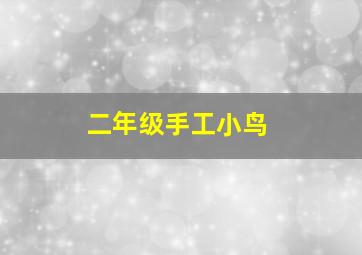 二年级手工小鸟